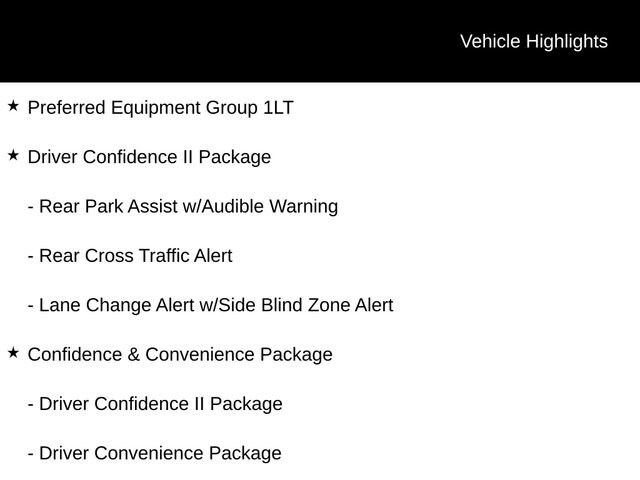 Vehicle Highlights

★ Preferred Equipment Group 1LT

★ Driver Confidence II Package

- Rear Park Assist w/Audible Warning

- Rear Cross Traffic Alert

- Lane Change Alert w/Side Blind Zone Alert

★ Confidence & Convenience Package

- Driver Confidence II Package

- Driver Convenience Package